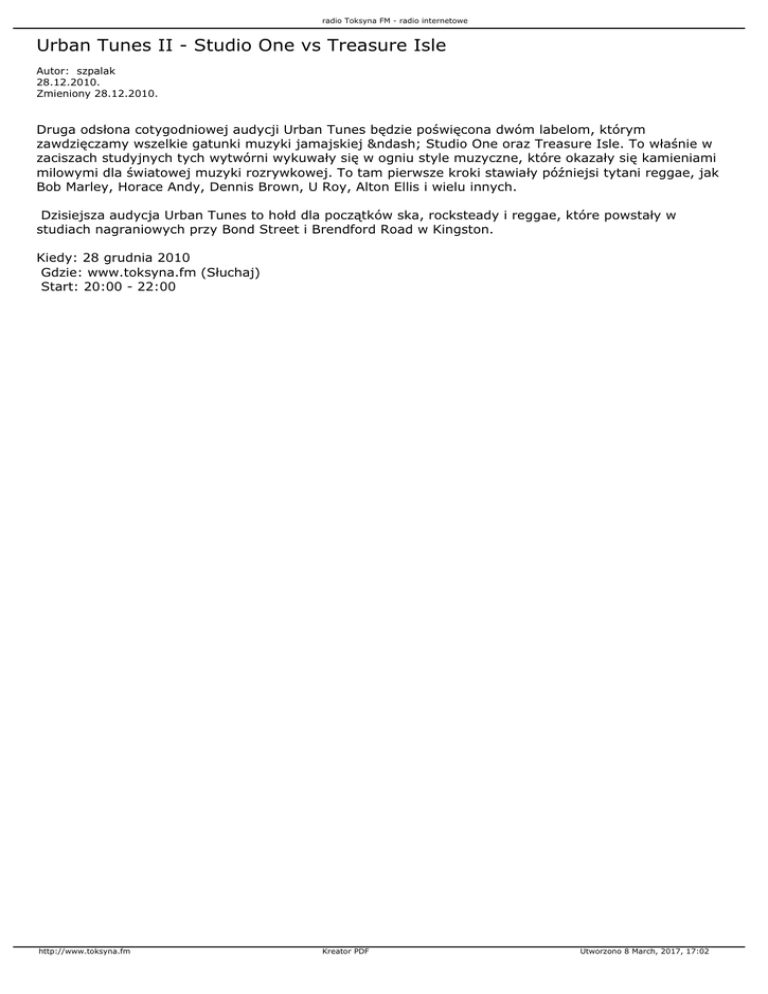 radio Toksyna FM - radio internetowe

Urban Tunes II - Studio One vs Treasure Isle

Autor: szpalak
28.12.2010.
Zmieniony 28.12.2010.

Druga odsłona cotygodniowej audycji Urban Tunes będzie poświęcona dwóm labelom, którym zawdzięczamy wszelkie gatunki muzyki jamajskiej &ndash; Studio One oraz Treasure Isle. To właśnie w zaciszach studyjnych tych wytwórni wykuwały się w ogniu style muzyczne, które okazały się kamieniami milowymi dla światowej muzyki rozrywkowej. To tam pierwsze kroki stawiały późniejsi tytani reggae, jak Bob Marley, Horace Andy, Dennis Brown, U Roy, Alton Ellis i wielu innych.

Dzisiejsza audycja Urban Tunes to hołd dla początków ska, rocksteady i reggae, które powstały w studiach nagraniowych przy Bond Street i Brendford Road w Kingston.

Kiedy: 28 grudnia 2010
Gdzie: www.toksyna.fm (Słuchaj)
Start: 20:00 - 22:00

http://www.toksyna.fm
Kreator PDF
Utworzono 8 March, 2017, 17:02